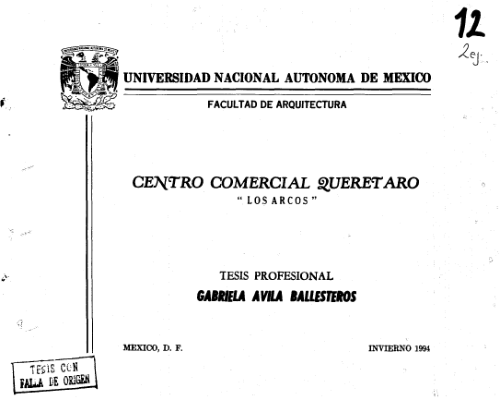 12
2ej.

UNIVERSIDAD NACIONAL AUTONOMA DE MEXICO

FACULTAD DE ARQUITECTURA

CENTRO COMERCIAL QUERETARO
" LOS ARCOS "

TESIS PROFESIONAL
GABRIELA AVILA BALLESTEROS

MEXICO, D. F.

INVIERNO 1994

TESIS CON
FALLA DE ORIGEN